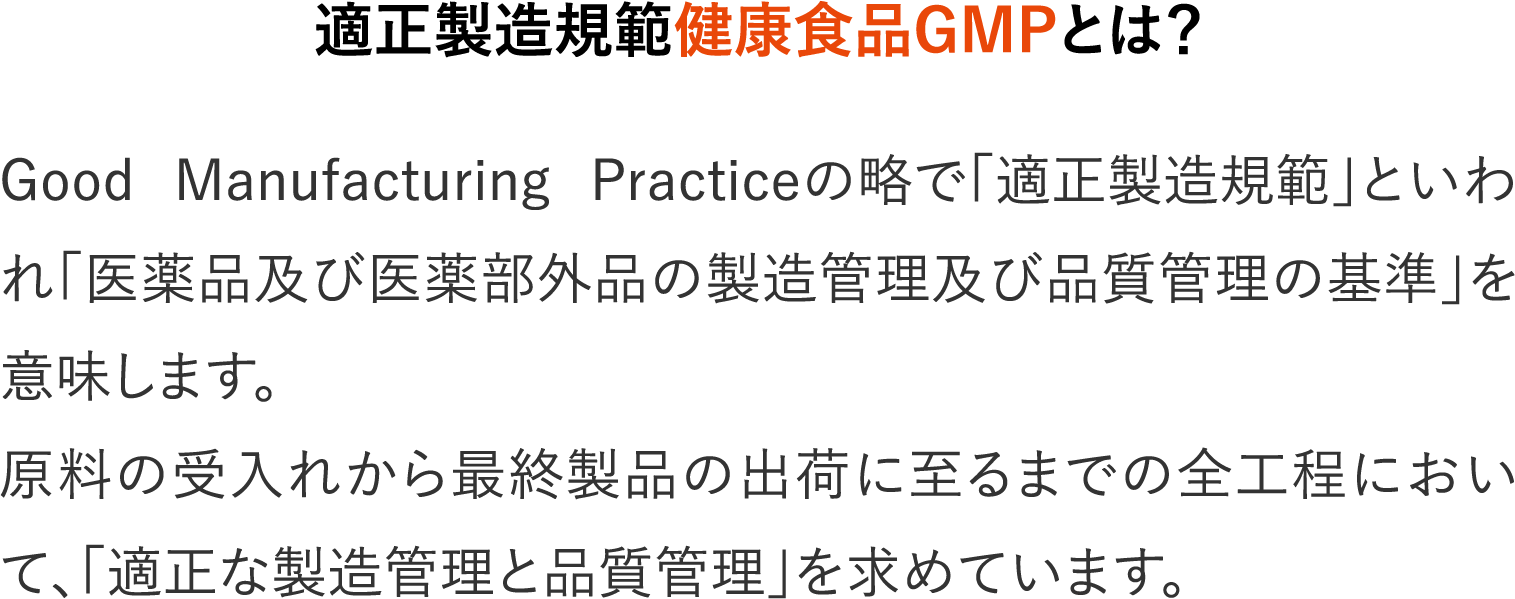 適正製造規範健康食品GMPとは?

Good Manufacturing Practiceの略で「適正製造規範」といわれ「医薬品及び医薬部外品の製造管理及び品質管理の基準」を意味します。
原料の受入れから最終製品の出荷に至るまでの全工程において、「適正な製造管理と品質管理」を求めています。